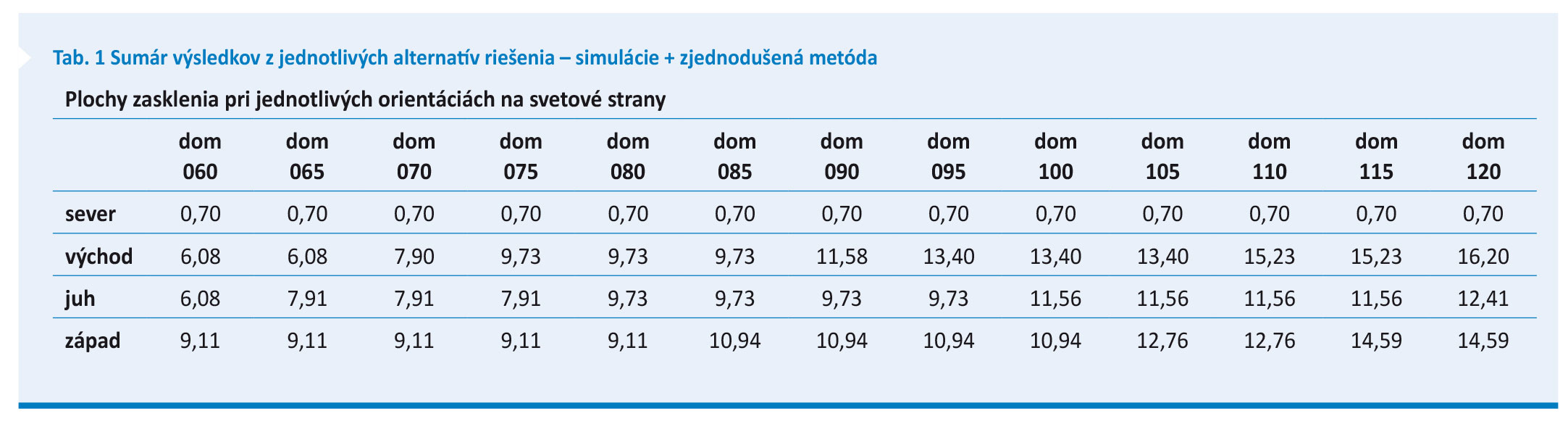 Tab. 1 Sumár výsledkov z jednotlivých alternatív riešenia – simulácie + zjednodušená metóda

Plochy zasklenia pri jednotlivých orientáciách na svetové strany

| | dom 060 | dom 065 | dom 070 | dom 075 | dom 080 | dom 085 | dom 090 | dom 095 | dom 100 | dom 105 | dom 110 | dom 115 | dom 120 |
|---|---|---|---|---|---|---|---|---|---|---|---|---|---|
| sever | 0,70 | 0,70 | 0,70 | 0,70 | 0,70 | 0,70 | 0,70 | 0,70 | 0,70 | 0,70 | 0,70 | 0,70 | 0,70 |
| východ | 6,08 | 6,08 | 7,90 | 9,73 | 9,73 | 9,73 | 11,58 | 13,40 | 13,40 | 13,40 | 15,23 | 15,23 | 16,20 |
| juh | 6,08 | 7,91 | 7,91 | 7,91 | 9,73 | 9,73 | 9,73 | 9,73 | 11,56 | 11,56 | 11,56 | 11,56 | 12,41 |
| západ | 9,11 | 9,11 | 9,11 | 9,11 | 9,11 | 10,94 | 10,94 | 10,94 | 10,94 | 12,76 | 12,76 | 14,59 | 14,59 |